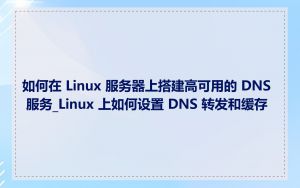 如何在 Linux 服务器上搭建高可用的 DNS 服务_Linux 上如何设置 DNS 转发和缓存